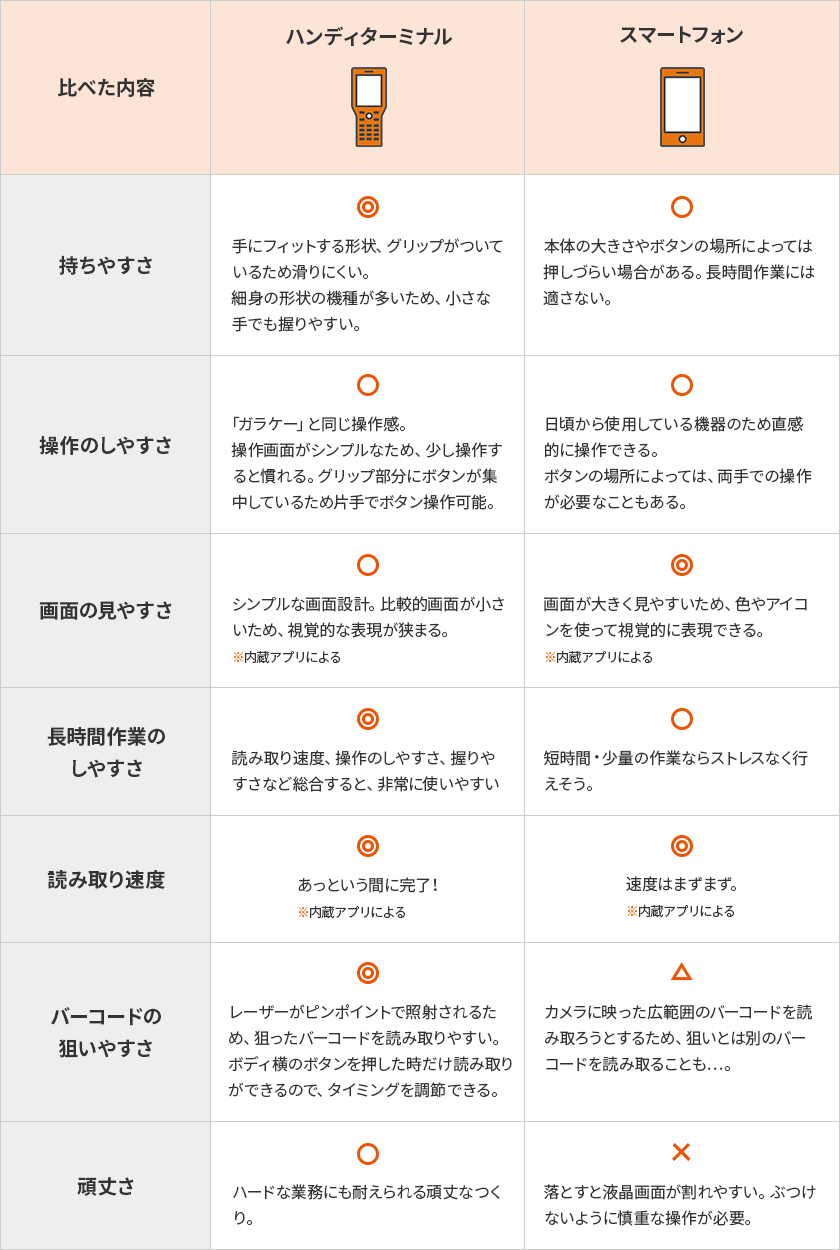 | 比べた内容 | ハンディターミナル | スマートフォン |
|---|---|---|
| 持ちやすさ | ◎ 手にフィットする形状、グリップがついているため滑りにくい。細身の形状の機種が多いため、小さな手でも握りやすい。 | ○ 本体の大きさやボタンの場所によっては押しづらい場合がある。長時間作業には適さない。 |
| 操作のしやすさ | ○ 「ガラケー」と同じ操作感。操作画面がシンプルなため、少し操作すると慣れる。グリップ部分にボタンが集中しているため片手でボタン操作可能。 | ○ 日頃から使用している機器のため直感的に操作できる。ボタンの場所によっては、両手での操作が必要なこともある。 |
| 画面の見やすさ | ○ シンプルな画面設計。比較的画面が小さいため、視覚的な表現が狭まる。※内蔵アプリによる | ◎ 画面が大きく見やすいため、色やアイコンを使って視覚的に表現できる。※内蔵アプリによる |
| 長時間作業のしやすさ | ◎ 読み取り速度、操作のしやすさ、握りやすさなど総合すると、非常に使いやすい | ○ 短時間・少量の作業ならストレスなく行えそう。 |
| 読み取り速度 | ◎ あっという間に完了! ※内蔵アプリによる | ◎ 速度はまずまず。※内蔵アプリによる |
| バーコードの狙いやすさ | ◎ レーザーがピンポイントで照射されるため、狙ったバーコードを読み取りやすい。ボディ横のボタンを押した時だけ読み取りができるので、タイミングを調節できる。 | △ カメラに映った広範囲のバーコードを読み取ろうとするため、狙いとは別のバーコードを読み取ることも…。 |
| 頑丈さ | ○ ハードな業務にも耐えられる頑丈なつくり。 | × 落とすと液晶画面が割れやすい。ぶつけないように慎重な操作が必要。 |